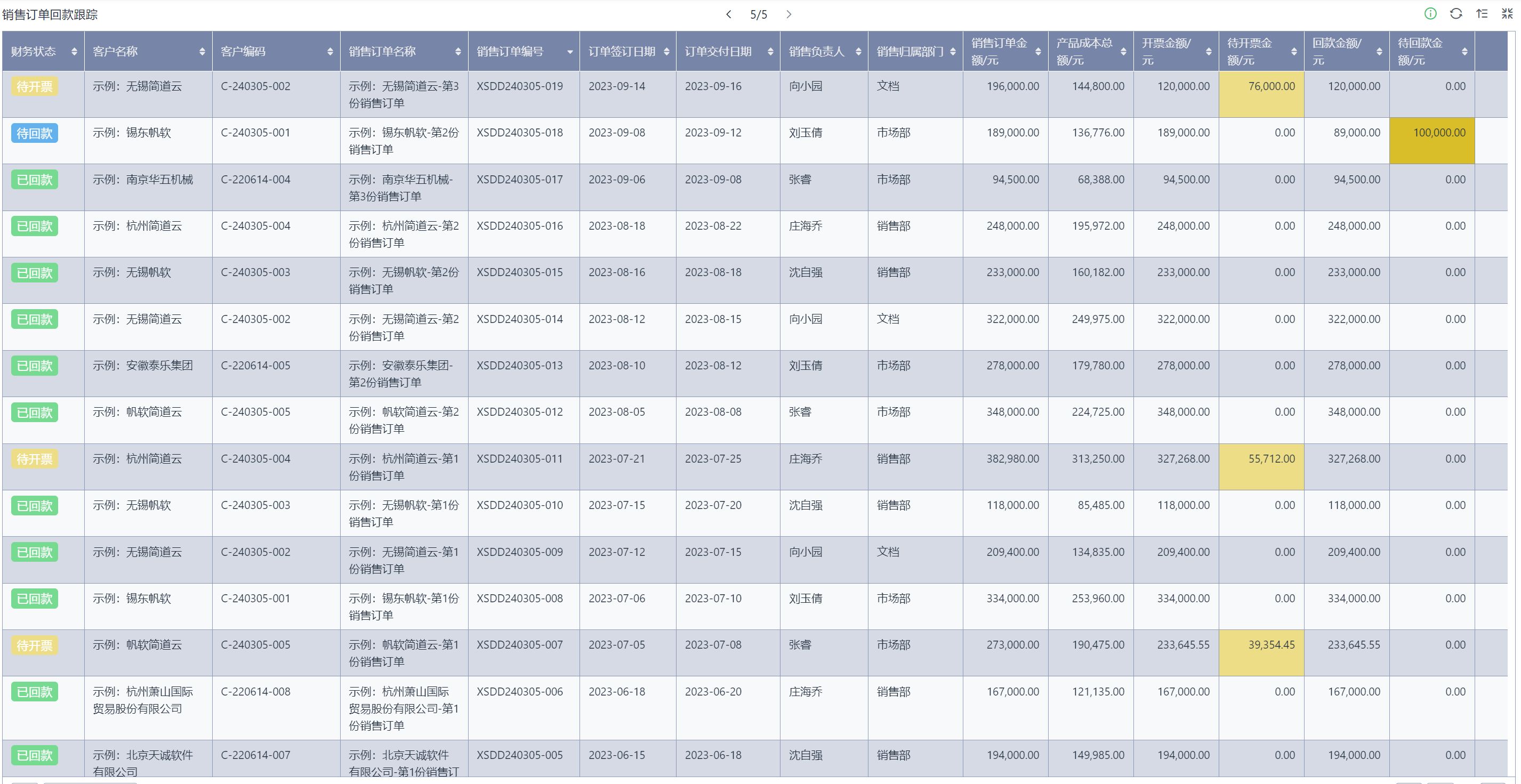 销售订单回款跟踪

5/5

| 财务状态 | 客户名称 | 客户编码 | 销售订单名称 | 销售订单编号 | 订单签订日期 | 订单交付日期 | 销售负责人 | 销售归属部门 | 销售订单金额/元 | 产品成本总额/元 | 开票金额/元 | 待开票金额/元 | 回款金额/元 | 待回款金额/元 |
|---|---|---|---|---|---|---|---|---|---|---|---|---|---|---|
| 待开票 | 示例：无锡简道云 | C-240305-002 | 示例：无锡简道云-第3份销售订单 | XSDD240305-019 | 2023-09-14 | 2023-09-16 | 向小园 | 文档 | 196,000.00 | 144,800.00 | 120,000.00 | 76,000.00 | 120,000.00 | 0.00 |
| 待回款 | 示例：锡东帆软 | C-240305-001 | 示例：锡东帆软-第2份销售订单 | XSDD240305-018 | 2023-09-08 | 2023-09-12 | 刘玉倩 | 市场部 | 189,000.00 | 136,776.00 | 189,000.00 | 0.00 | 89,000.00 | 100,000.00 |
| 已回款 | 示例：南京华五机械 | C-220614-004 | 示例：南京华五机械-第3份销售订单 | XSDD240305-017 | 2023-09-06 | 2023-09-08 | 张睿 | 市场部 | 94,500.00 | 68,388.00 | 94,500.00 | 0.00 | 94,500.00 | 0.00 |
| 已回款 | 示例：杭州简道云 | C-240305-004 | 示例：杭州简道云-第2份销售订单 | XSDD240305-016 | 2023-08-18 | 2023-08-22 | 庄海乔 | 销售部 | 248,000.00 | 195,972.00 | 248,000.00 | 0.00 | 248,000.00 | 0.00 |
| 已回款 | 示例：无锡帆软 | C-240305-003 | 示例：无锡帆软-第2份销售订单 | XSDD240305-015 | 2023-08-16 | 2023-08-18 | 沈自强 | 销售部 | 233,000.00 | 160,182.00 | 233,000.00 | 0.00 | 233,000.00 | 0.00 |
| 已回款 | 示例：无锡简道云 | C-240305-002 | 示例：无锡简道云-第2份销售订单 | XSDD240305-014 | 2023-08-12 | 2023-08-15 | 向小园 | 文档 | 322,000.00 | 249,975.00 | 322,000.00 | 0.00 | 322,000.00 | 0.00 |
| 已回款 | 示例：安徽泰乐集团 | C-220614-005 | 示例：安徽泰乐集团-第2份销售订单 | XSDD240305-013 | 2023-08-10 | 2023-08-12 | 刘玉倩 | 市场部 | 278,000.00 | 179,780.00 | 278,000.00 | 0.00 | 278,000.00 | 0.00 |
| 已回款 | 示例：帆软简道云 | C-240305-005 | 示例：帆软简道云-第2份销售订单 | XSDD240305-012 | 2023-08-05 | 2023-08-08 | 张睿 | 市场部 | 348,000.00 | 224,725.00 | 348,000.00 | 0.00 | 348,000.00 | 0.00 |
| 待开票 | 示例：杭州简道云 | C-240305-004 | 示例：杭州简道云-第1份销售订单 | XSDD240305-011 | 2023-07-21 | 2023-07-25 | 庄海乔 | 销售部 | 382,980.00 | 313,250.00 | 327,268.00 | 55,712.00 | 327,268.00 | 0.00 |
| 已回款 | 示例：无锡帆软 | C-240305-003 | 示例：无锡帆软-第1份销售订单 | XSDD240305-010 | 2023-07-15 | 2023-07-20 | 沈自强 | 销售部 | 118,000.00 | 85,485.00 | 118,000.00 | 0.00 | 118,000.00 | 0.00 |
| 已回款 | 示例：无锡简道云 | C-240305-002 | 示例：无锡简道云-第1份销售订单 | XSDD240305-009 | 2023-07-12 | 2023-07-15 | 向小园 | 文档 | 209,400.00 | 134,835.00 | 209,400.00 | 0.00 | 209,400.00 | 0.00 |
| 已回款 | 示例：锡东帆软 | C-240305-001 | 示例：锡东帆软-第1份销售订单 | XSDD240305-008 | 2023-07-06 | 2023-07-10 | 刘玉倩 | 市场部 | 334,000.00 | 253,960.00 | 334,000.00 | 0.00 | 334,000.00 | 0.00 |
| 待开票 | 示例：帆软简道云 | C-240305-005 | 示例：帆软简道云-第1份销售订单 | XSDD240305-007 | 2023-07-05 | 2023-07-08 | 张睿 | 市场部 | 273,000.00 | 190,475.00 | 233,645.55 | 39,354.45 | 233,645.55 | 0.00 |
| 已回款 | 示例：杭州萧山国际贸易股份有限公司 | C-220614-008 | 示例：杭州萧山国际贸易股份有限公司-第1份销售订单 | XSDD240305-006 | 2023-06-18 | 2023-06-20 | 庄海乔 | 销售部 | 167,000.00 | 121,135.00 | 167,000.00 | 0.00 | 167,000.00 | 0.00 |
| 已回款 | 示例：北京天诚软件有限公司 | C-220614-007 | 示例：北京天诚软件有限公司-第1份销售订 | XSDD240305-005 | 2023-06-15 | 2023-06-18 | 沈自强 | 销售部 | 194,000.00 | 149,985.00 | 194,000.00 | 0.00 | 194,000.00 | 0.00 |